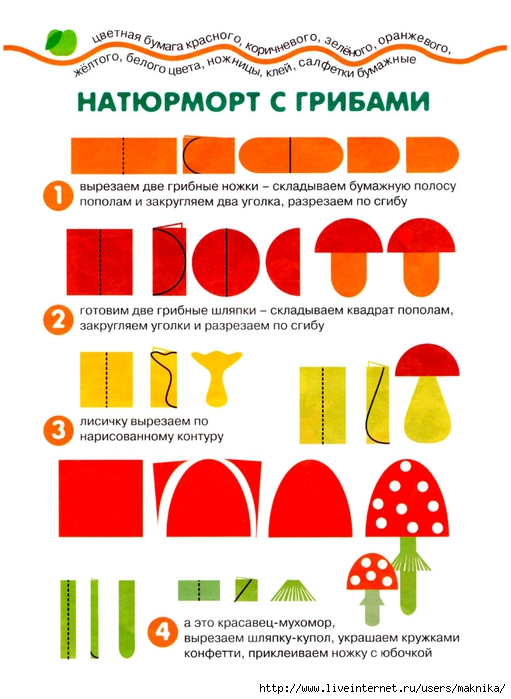 цветная бумага красного, коричневого, зелёного, оранжевого, жёлтого, белого цвета, ножницы, клей, салфетки бумажные

НАТЮРМОРТ С ГРИБАМИ

1 вырезаем две грибные ножки – складываем бумажную полосу пополам и закругляем два уголка, разрезаем по сгибу

2 готовим две грибные шляпки – складываем квадрат пополам, закругляем уголки и разрезаем по сгибу

3 лисичку вырезаем по нарисованному контуру

4 а это красавец-мухомор, вырезаем шляпку-купол, украшаем кружками конфетти, приклеиваем ножку с юбочкой

http://www.liveinternet.ru/users/maknika/